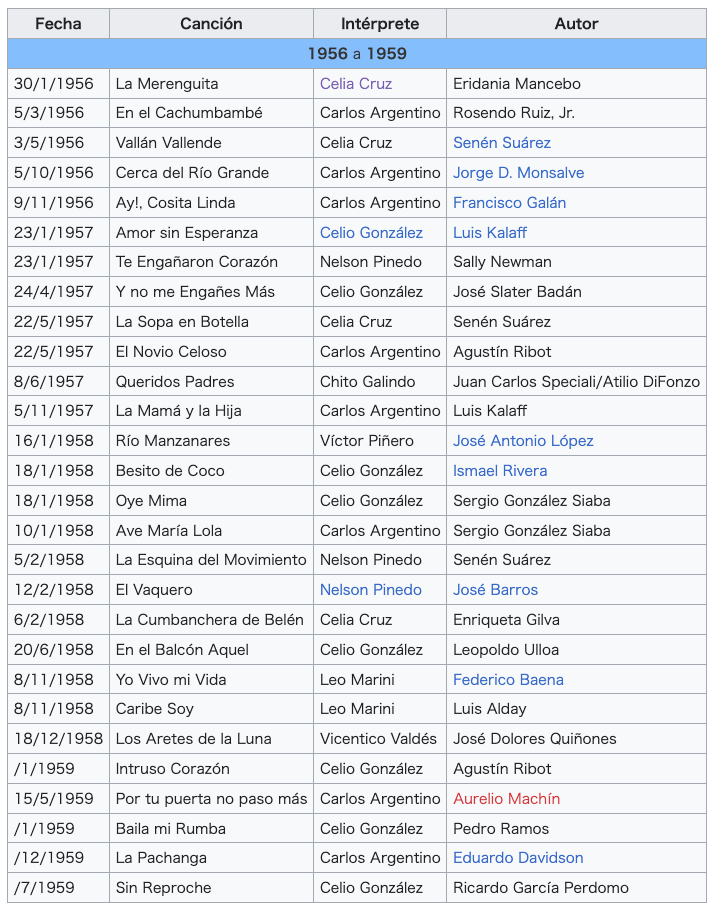 | Fecha | Canción | Intérprete | Autor |
|---|---|---|---|
| 1956 a 1959 | | | |
| 30/1/1956 | La Merenguita | Celia Cruz | Eridania Mancebo |
| 5/3/1956 | En el Cachumbambé | Carlos Argentino | Rosendo Ruiz, Jr. |
| 3/5/1956 | Vallán Vallende | Celia Cruz | Senén Suárez |
| 5/10/1956 | Cerca del Río Grande | Carlos Argentino | Jorge D. Monsalve |
| 9/11/1956 | Ay!, Cosita Linda | Carlos Argentino | Francisco Galán |
| 23/1/1957 | Amor sin Esperanza | Celio González | Luis Kalaff |
| 23/1/1957 | Te Engañaron Corazón | Nelson Pinedo | Sally Newman |
| 24/4/1957 | Y no me Engañes Más | Celio González | José Slater Badán |
| 22/5/1957 | La Sopa en Botella | Celia Cruz | Senén Suárez |
| 22/5/1957 | El Novio Celoso | Carlos Argentino | Agustín Ribot |
| 8/6/1957 | Queridos Padres | Chito Galindo | Juan Carlos Speciali/Atilio DiFonzo |
| 5/11/1957 | La Mamá y la Hija | Carlos Argentino | Luis Kalaff |
| 16/1/1958 | Río Manzanares | Víctor Piñero | José Antonio López |
| 18/1/1958 | Besito de Coco | Celio González | Ismael Rivera |
| 18/1/1958 | Oye Mima | Celio González | Sergio González Siaba |
| 10/1/1958 | Ave María Lola | Carlos Argentino | Sergio González Siaba |
| 5/2/1958 | La Esquina del Movimiento | Nelson Pinedo | Senén Suárez |
| 12/2/1958 | El Vaquero | Nelson Pinedo | José Barros |
| 6/2/1958 | La Cumbanchera de Belén | Celia Cruz | Enriqueta Gilva |
| 20/6/1958 | En el Balcón Aquel | Celio González | Leopoldo Ulloa |
| 8/11/1958 | Yo Vivo mi Vida | Leo Marini | Federico Baena |
| 8/11/1958 | Caribe Soy | Leo Marini | Luis Alday |
| 18/12/1958 | Los Aretes de la Luna | Vicentico Valdés | José Dolores Quiñones |
| /1/1959 | Intruso Corazón | Celio González | Agustín Ribot |
| 15/5/1959 | Por tu puerta no paso más | Carlos Argentino | Aurelio Machín |
| /1/1959 | Baila mi Rumba | Celio González | Pedro Ramos |
| /12/1959 | La Pachanga | Carlos Argentino | Eduardo Davidson |
| /7/1959 | Sin Reproche | Celio González | Ricardo García Perdomo |